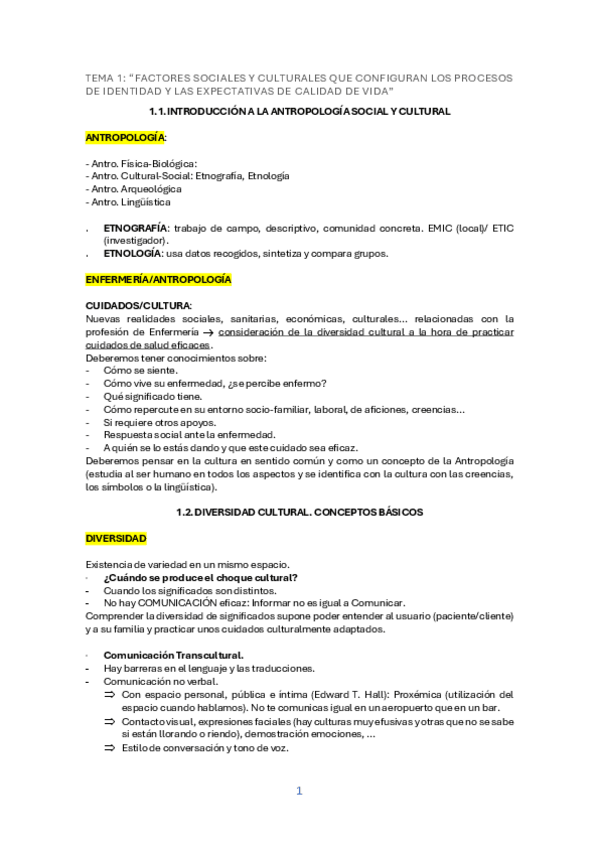 TEMA 1: "FACTORES SOCIALES Y CULTURALES QUE CONFIGURAN LOS PROCESOS DE IDENTIDAD Y LAS EXPECTATIVAS DE CALIDAD DE VIDA"

1.1. INTRODUCCIÓN A LA ANTROPOLOGÍA SOCIAL Y CULTURAL

ANTROPOLOGÍA:

- Antro. Física-Biológica:
- Antro. Cultural-Social: Etnografía, Etnología
- Antro. Arqueológica
- Antro. Lingüística

. ETNOGRAFÍA: trabajo de campo, descriptivo, comunidad concreta. EMIC (local)/ ETIC (investigador).
. ETNOLOGÍA: usa datos recogidos, sintetiza y compara grupos.

ENFERMERÍA/ANTROPOLOGÍA

CUIDADOS/CULTURA:
Nuevas realidades sociales, sanitarias, económicas, culturales... relacionadas con la profesión de Enfermería → consideración de la diversidad cultural a la hora de practicar cuidados de salud eficaces.
Deberemos tener conocimientos sobre:
- Cómo se siente.
- Cómo vive su enfermedad, ¿se percibe enfermo?
- Qué significado tiene.
- Cómo repercute en su entorno socio-familiar, laboral, de aficiones, creencias...
- Si requiere otros apoyos.
- Respuesta social ante la enfermedad.
- A quién se lo estás dando y que este cuidado sea eficaz.
Deberemos pensar en la cultura en sentido común y como un concepto de la Antropología (estudia al ser humano en todos los aspectos y se identifica con la cultura con las creencias, los símbolos o la lingüística).

1.2. DIVERSIDAD CULTURAL. CONCEPTOS BÁSICOS

DIVERSIDAD

Existencia de variedad en un mismo espacio.
· ¿Cuándo se produce el choque cultural?
- Cuando los significados son distintos.
- No hay COMUNICACIÓN eficaz: Informar no es igual a Comunicar.
Comprender la diversidad de significados supone poder entender al usuario (paciente/cliente) y a su familia y practicar unos cuidados culturalmente adaptados.

· Comunicación Transcultural.
- Hay barreras en el lenguaje y las traducciones.
- Comunicación no verbal.
⇒ Con espacio personal, pública e íntima (Edward T. Hall): Proxémica (utilización del espacio cuando hablamos). No te comunicas igual en un aeropuerto que en un bar.
⇒ Contacto visual, expresiones faciales (hay culturas muy efusivas y otras que no se sabe si están llorando o riendo), demostración emociones, ...
⇒ Estilo de conversación y tono de voz.

1